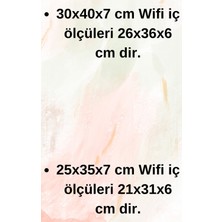 • 30x40x7 cm Wifi iç ölçüleri 26x36x6 cm dir.

• 25x35x7 cm Wifi iç ölçüleri 21x31x6 cm dir.